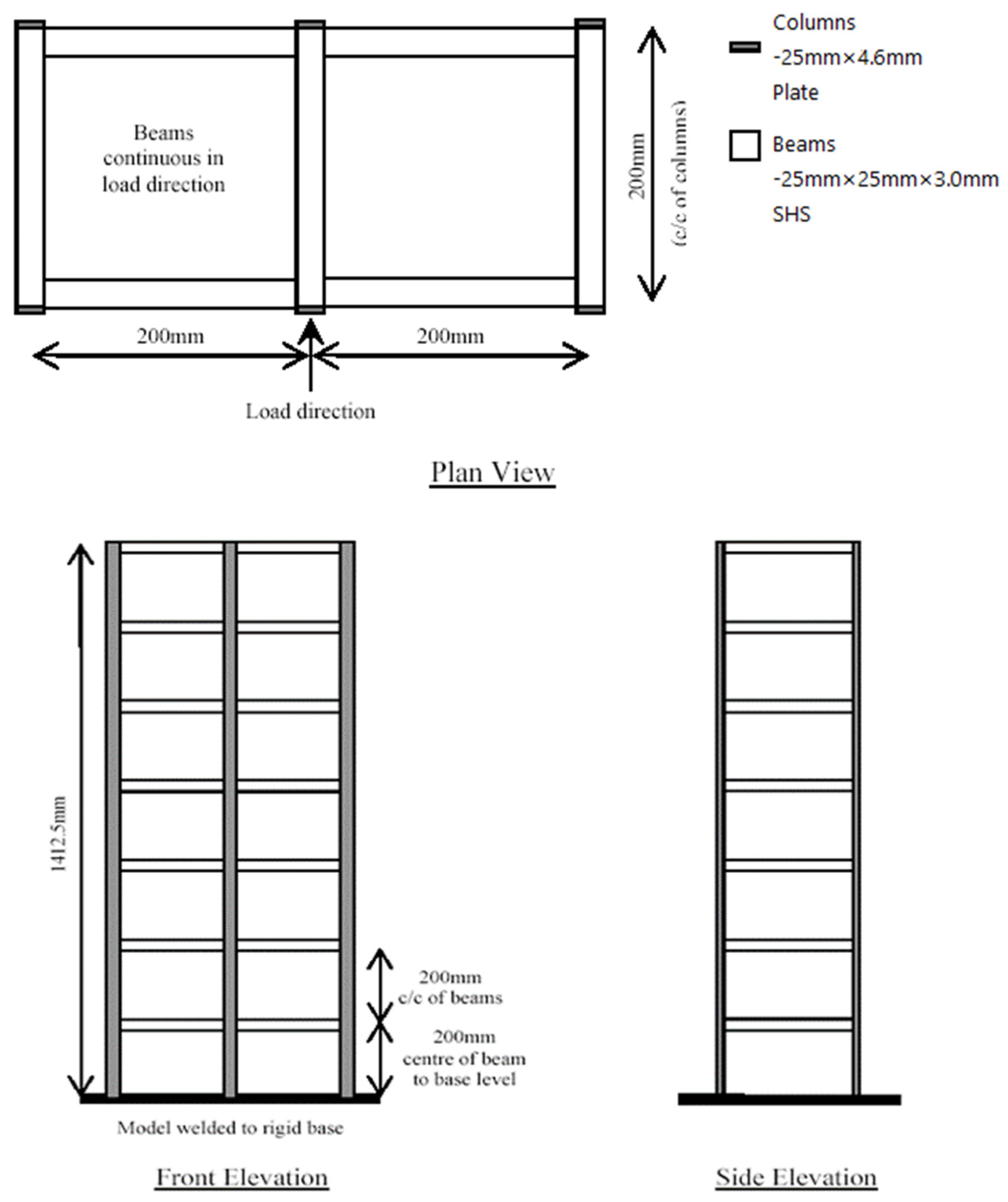 Beams continuous in load direction

200mm (c/c of columns)

Columns -25mm×4.6mm Plate

Beams -25mm×25mm×3.0mm SHS

200mm

200mm

Load direction

Plan View

1412.5mm

200mm c/c of beams

200mm centre of beam to base level

Model welded to rigid base

Front Elevation

Side Elevation